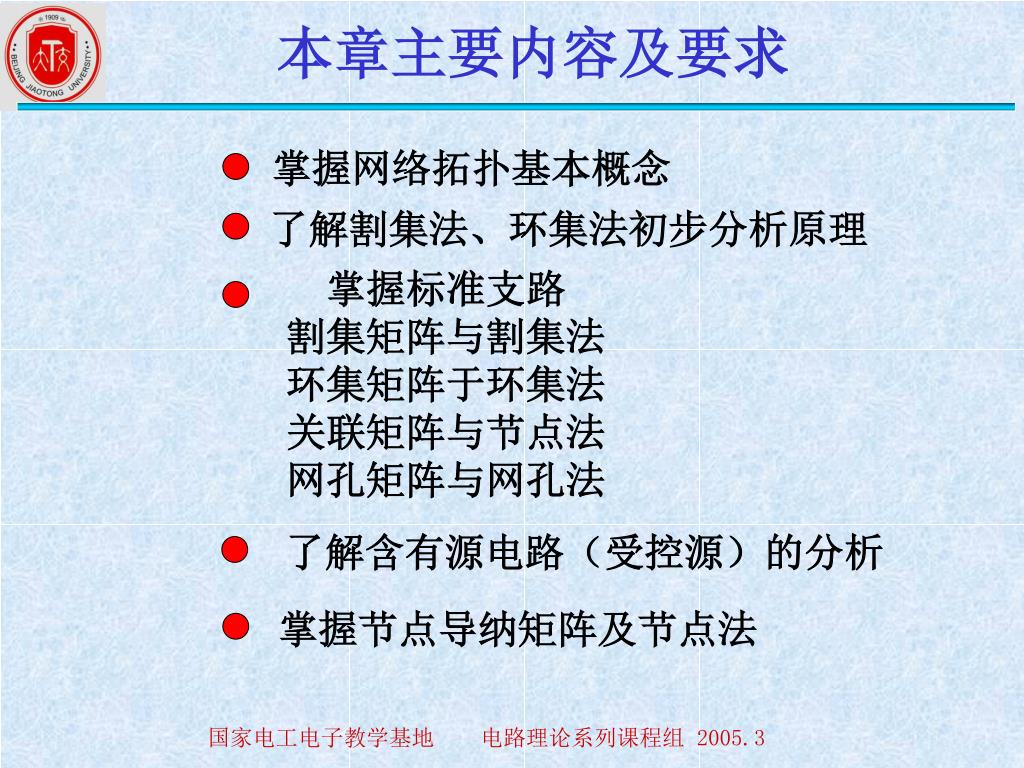 1909
BEIJING JIAOTONG UNIVERSITY

本章主要内容及要求

掌握网络拓扑基本概念

了解割集法、环集法初步分析原理

掌握标准支路
割集矩阵与割集法
环集矩阵于环集法
关联矩阵与节点法
网孔矩阵与网孔法

了解含有源电路（受控源）的分析

掌握节点导纳矩阵及节点法

国家电工电子教学基地　　电路理论系列课程组 2005.3